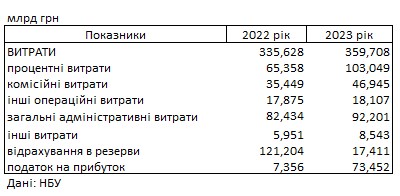 млрд грн

| Показники | 2022 рік | 2023 рік |
|---|---|---|
| ВИТРАТИ | 335,628 | 359,708 |
| процентні витрати | 65,358 | 103,049 |
| комісійні витрати | 35,449 | 46,945 |
| інші операційні витрати | 17,875 | 18,107 |
| загальні адміністративні витрати | 82,434 | 92,201 |
| інші витрати | 5,951 | 8,543 |
| відрахування в резерви | 121,204 | 17,411 |
| податок на прибуток | 7,356 | 73,452 |

Дані: НБУ